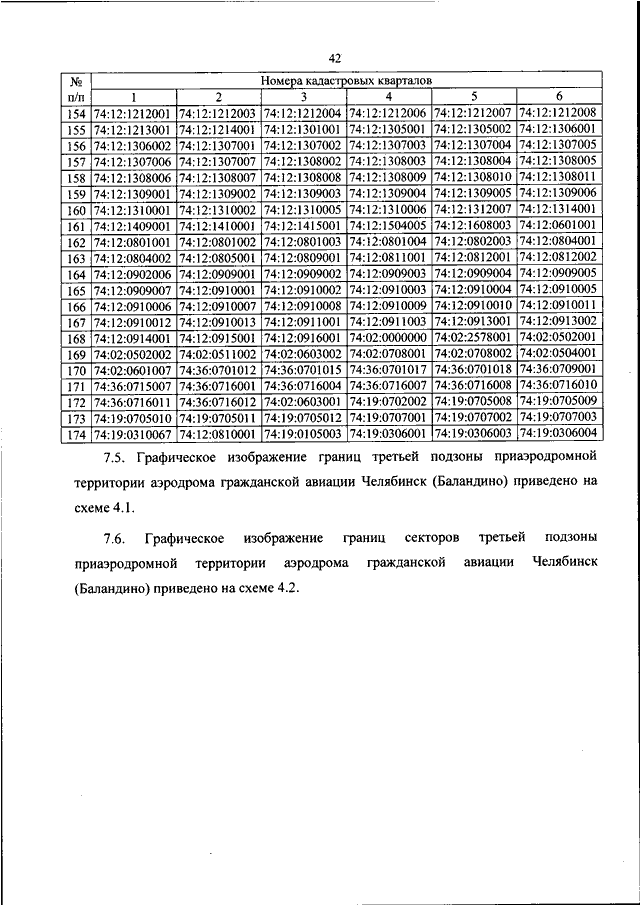 42

| № п/п | Номера кадастровых кварталов | | | | | |
|---|---|---|---|---|---|---|
| | 1 | 2 | 3 | 4 | 5 | 6 |
| 154 | 74:12:1212001 | 74:12:1212003 | 74:12:1212004 | 74:12:1212006 | 74:12:1212007 | 74:12:1212008 |
| 155 | 74:12:1213001 | 74:12:1214001 | 74:12:1301001 | 74:12:1305001 | 74:12:1305002 | 74:12:1306001 |
| 156 | 74:12:1306002 | 74:12:1307001 | 74:12:1307002 | 74:12:1307003 | 74:12:1307004 | 74:12:1307005 |
| 157 | 74:12:1307006 | 74:12:1307007 | 74:12:1308002 | 74:12:1308003 | 74:12:1308004 | 74:12:1308005 |
| 158 | 74:12:1308006 | 74:12:1308007 | 74:12:1308008 | 74:12:1308009 | 74:12:1308010 | 74:12:1308011 |
| 159 | 74:12:1309001 | 74:12:1309002 | 74:12:1309003 | 74:12:1309004 | 74:12:1309005 | 74:12:1309006 |
| 160 | 74:12:1310001 | 74:12:1310002 | 74:12:1310005 | 74:12:1310006 | 74:12:1312007 | 74:12:1314001 |
| 161 | 74:12:1409001 | 74:12:1410001 | 74:12:1415001 | 74:12:1504005 | 74:12:1608003 | 74:12:0601001 |
| 162 | 74:12:0801001 | 74:12:0801002 | 74:12:0801003 | 74:12:0801004 | 74:12:0802003 | 74:12:0804001 |
| 163 | 74:12:0804002 | 74:12:0805001 | 74:12:0809001 | 74:12:0811001 | 74:12:0812001 | 74:12:0812002 |
| 164 | 74:12:0902006 | 74:12:0909001 | 74:12:0909002 | 74:12:0909003 | 74:12:0909004 | 74:12:0909005 |
| 165 | 74:12:0909007 | 74:12:0910001 | 74:12:0910002 | 74:12:0910003 | 74:12:0910004 | 74:12:0910005 |
| 166 | 74:12:0910006 | 74:12:0910007 | 74:12:0910008 | 74:12:0910009 | 74:12:0910010 | 74:12:0910011 |
| 167 | 74:12:0910012 | 74:12:0910013 | 74:12:0911001 | 74:12:0911003 | 74:12:0913001 | 74:12:0913002 |
| 168 | 74:12:0914001 | 74:12:0915001 | 74:12:0916001 | 74:02:0000000 | 74:02:2578001 | 74:02:0502001 |
| 169 | 74:02:0502002 | 74:02:0511002 | 74:02:0603002 | 74:02:0708001 | 74:02:0708002 | 74:02:0504001 |
| 170 | 74:02:0601007 | 74:36:0701012 | 74:36:0701015 | 74:36:0701017 | 74:36:0701018 | 74:36:0709001 |
| 171 | 74:36:0715007 | 74:36:0716001 | 74:36:0716004 | 74:36:0716007 | 74:36:0716008 | 74:36:0716010 |
| 172 | 74:36:0716011 | 74:36:0716012 | 74:02:0603001 | 74:19:0702002 | 74:19:0705008 | 74:19:0705009 |
| 173 | 74:19:0705010 | 74:19:0705011 | 74:19:0705012 | 74:19:0707001 | 74:19:0707002 | 74:19:0707003 |
| 174 | 74:19:0310067 | 74:12:0810001 | 74:19:0105003 | 74:19:0306001 | 74:19:0306003 | 74:19:0306004 |

7.5. Графическое изображение границ третьей подзоны приаэродромной территории аэродрома гражданской авиации Челябинск (Баландино) приведено на схеме 4.1.

7.6. Графическое изображение границ секторов третьей подзоны приаэродромной территории аэродрома гражданской авиации Челябинск (Баландино) приведено на схеме 4.2.